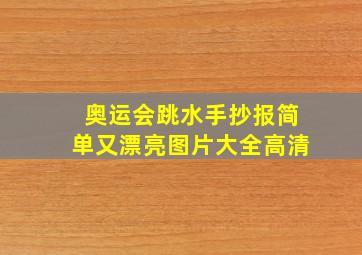 奥运会跳水手抄报简单又漂亮图片大全高清